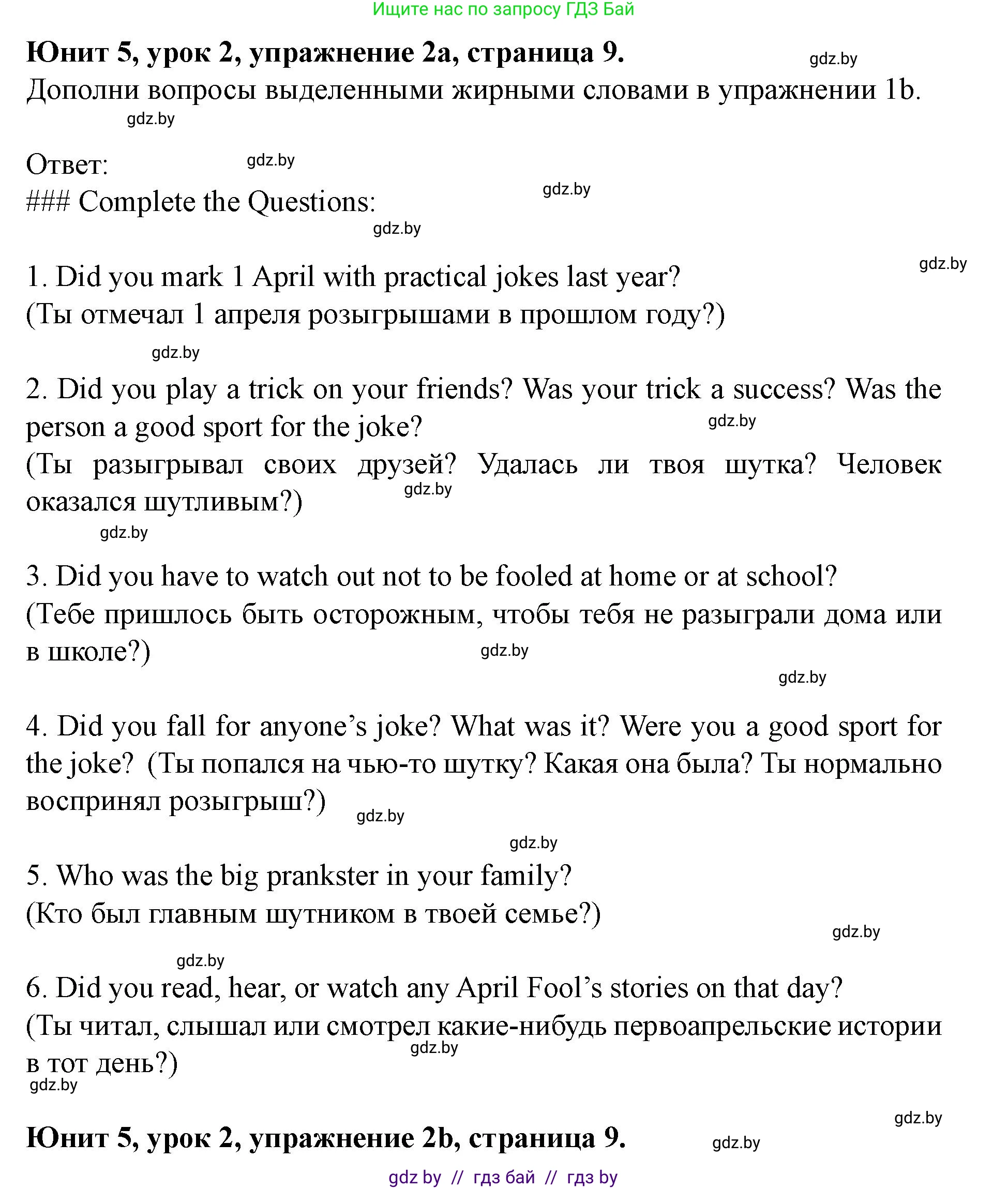 Ищите нас по запросу ГДЗ Бай

**Юнит 5, урок 2, упражнение 2a, страница 9.** gdz.by

Дополни вопросы выделенными жирными словами в упражнении 1b.

gdz.by

Ответ: gdz.by

### Complete the Questions: gdz.by

gdz.by

gdz.by

1. Did you mark 1 April with practical jokes last year?
(Ты отмечал 1 апреля розыгрышами в прошлом году?)

gdz.by

2. Did you play a trick on your friends? Was your trick a success? Was the person a good sport for the joke? gdz.by
(Ты разыгрывал своих друзей? Удалась ли твоя шутка? Человек оказался шутливым?) gdz.by

gdz.by

3. Did you have to watch out not to be fooled at home or at school?
(Тебе пришлось быть осторожным, чтобы тебя не разыграли дома или в школе?) gdz.by

gdz.by

4. Did you fall for anyone's joke? What was it? Were you a good sport for the joke? (Ты попался на чью-то шутку? Какая она была? Ты нормально воспринял розыгрыш?) gdz.by

gdz.by

5. Who was the big prankster in your family?
(Кто был главным шутником в твоей семье?)

gdz.by

gdz.by

6. Did you read, hear, or watch any April Fool's stories on that day?
(Ты читал, слышал или смотрел какие-нибудь первоапрельские истории в тот день?) gdz.by
gdz.by

gdz.by

**Юнит 5, урок 2, упражнение 2b, страница 9.** gdz.by

gdz by // гдз бай // гдз by